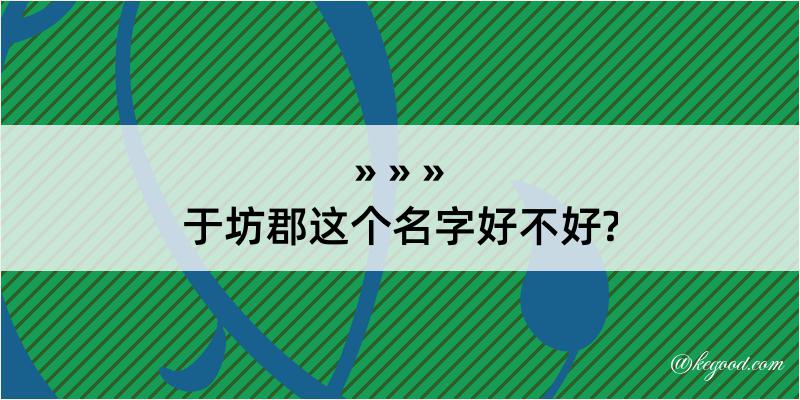 » » »
于坊郡这个名字好不好?

@kegood.com